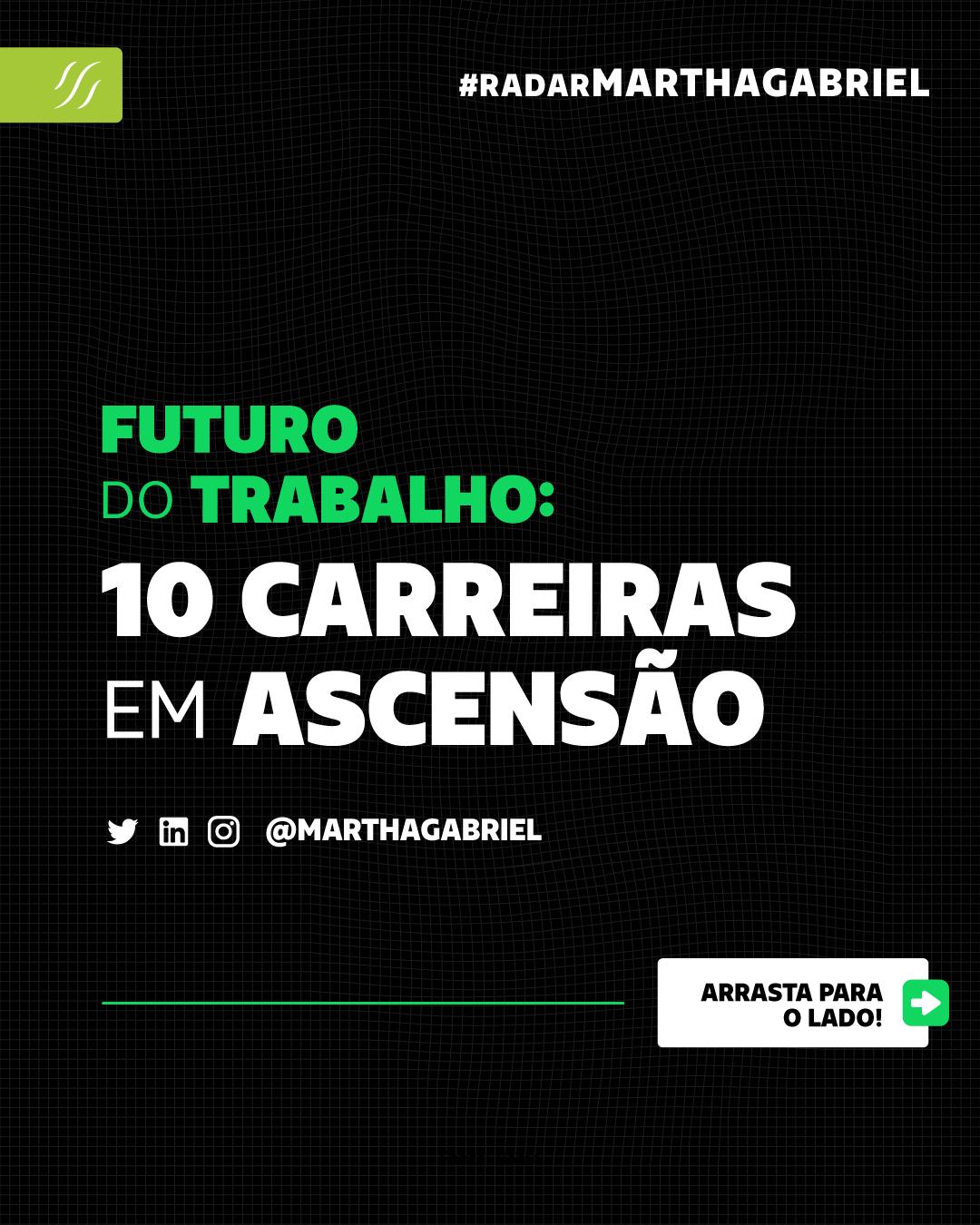 #RADARMARTHAGABRIEL

FUTURO
DO TRABALHO:
10 CARREIRAS
EM ASCENSÃO

@MARTHAGABRIEL

ARRASTA PARA O LADO!